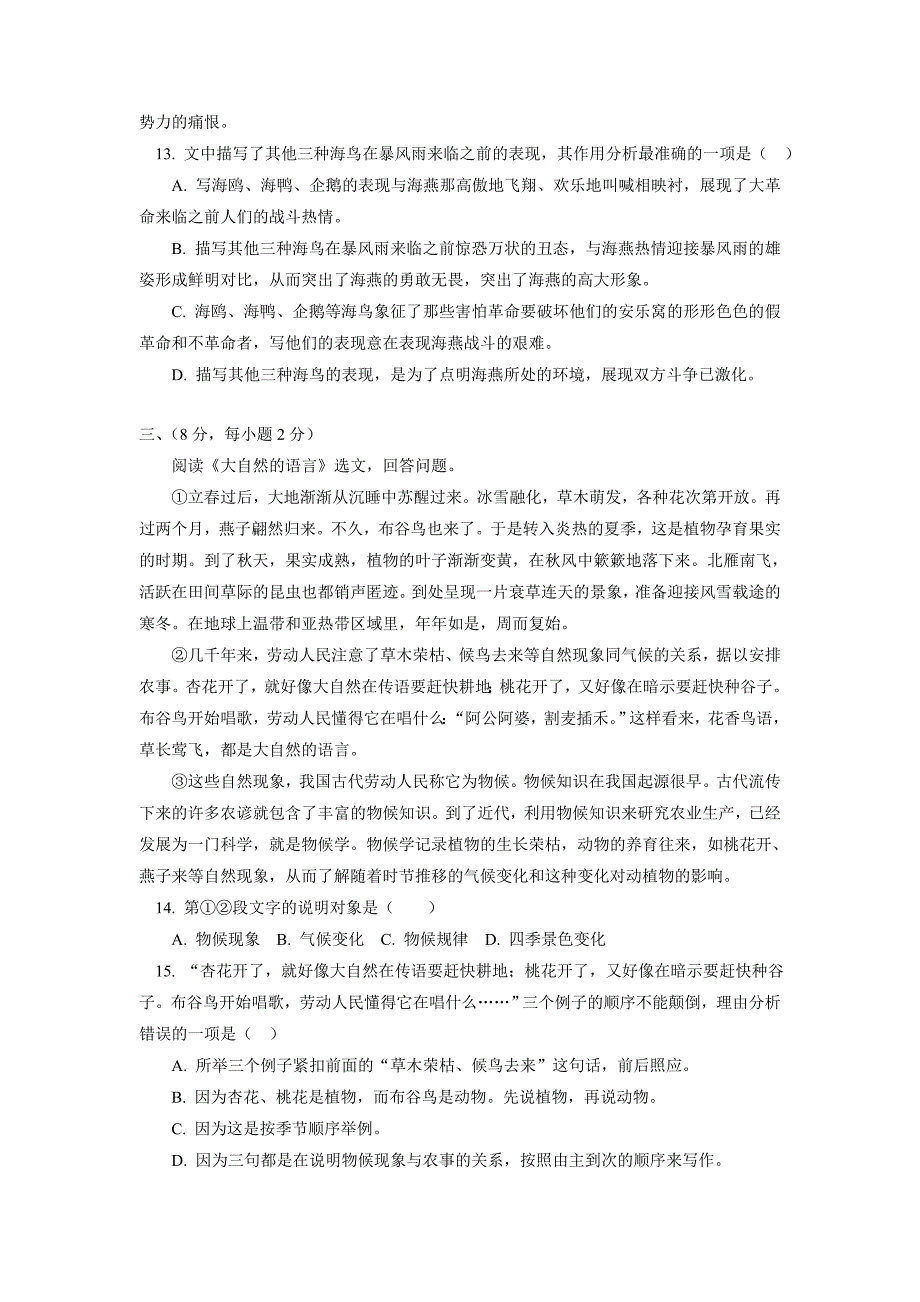 势力的痛恨。

13. 文中描写了其他三种海鸟在暴风雨来临之前的表现，其作用分析最准确的一项是（　）

A. 写海鸥、海鸭、企鹅的表现与海燕那高傲地飞翔、欢乐地叫喊相映衬，展现了大革命来临之前人们的战斗热情。

B. 描写其他三种海鸟在暴风雨来临之前惊恐万状的丑态，与海燕热情迎接暴风雨的雄姿形成鲜明对比，从而突出了海燕的勇敢无畏，突出了海燕的高大形象。

C. 海鸥、海鸭、企鹅等海鸟象征了那些害怕革命要破坏他们的安乐窝的形形色色的假革命和不革命者，写他们的表现意在表现海燕战斗的艰难。

D. 描写其他三种海鸟的表现，是为了点明海燕所处的环境，展现双方斗争已激化。

三、（8 分，每小题 2 分）

阅读《大自然的语言》选文，回答问题。

①立春过后，大地渐渐从沉睡中苏醒过来。冰雪融化，草木萌发，各种花次第开放。再过两个月，燕子翩然归来。不久，布谷鸟也来了。于是转入炎热的夏季，这是植物孕育果实的时期。到了秋天，果实成熟，植物的叶子渐渐变黄，在秋风中簌簌地落下来。北雁南飞，活跃在田间草际的昆虫也都销声匿迹。到处呈现一片衰草连天的景象，准备迎接风雪载途的寒冬。在地球上温带和亚热带区域里，年年如是，周而复始。

②几千年来，劳动人民注意了草木荣枯、候鸟去来等自然现象同气候的关系，据以安排农事。杏花开了，就好像大自然在传语要赶快耕地 桃花开了，又好像在暗示要赶快种谷子。布谷鸟开始唱歌，劳动人民懂得它在唱什么：“阿公阿婆，割麦插禾。”这样看来，花香鸟语，草长莺飞，都是大自然的语言。

③这些自然现象，我国古代劳动人民称它为物候。物候知识在我国起源很早。古代流传下来的许多农谚就包含了丰富的物候知识。到了近代，利用物候知识来研究农业生产，已经发展为一门科学，就是物候学。物候学记录植物的生长荣枯，动物的养育往来，如桃花开、燕子来等自然现象，从而了解随着时节推移的气候变化和这种变化对动植物的影响。

14. 第①②段文字的说明对象是（　　）

A. 物候现象　B. 气候变化　C. 物候规律　D. 四季景色变化

15. “杏花开了，就好像大自然在传语要赶快耕地；桃花开了，又好像在暗示要赶快种谷子。布谷鸟开始唱歌，劳动人民懂得它在唱什么……”三个例子的顺序不能颠倒，理由分析错误的一项是（　）

A. 所举三个例子紧扣前面的“草木荣枯、候鸟去来”这句话，前后照应。

B. 因为杏花、桃花是植物，而布谷鸟是动物。先说植物，再说动物。

C. 因为这是按季节顺序举例。

D. 因为三句都是在说明物候现象与农事的关系，按照由主到次的顺序来写作。